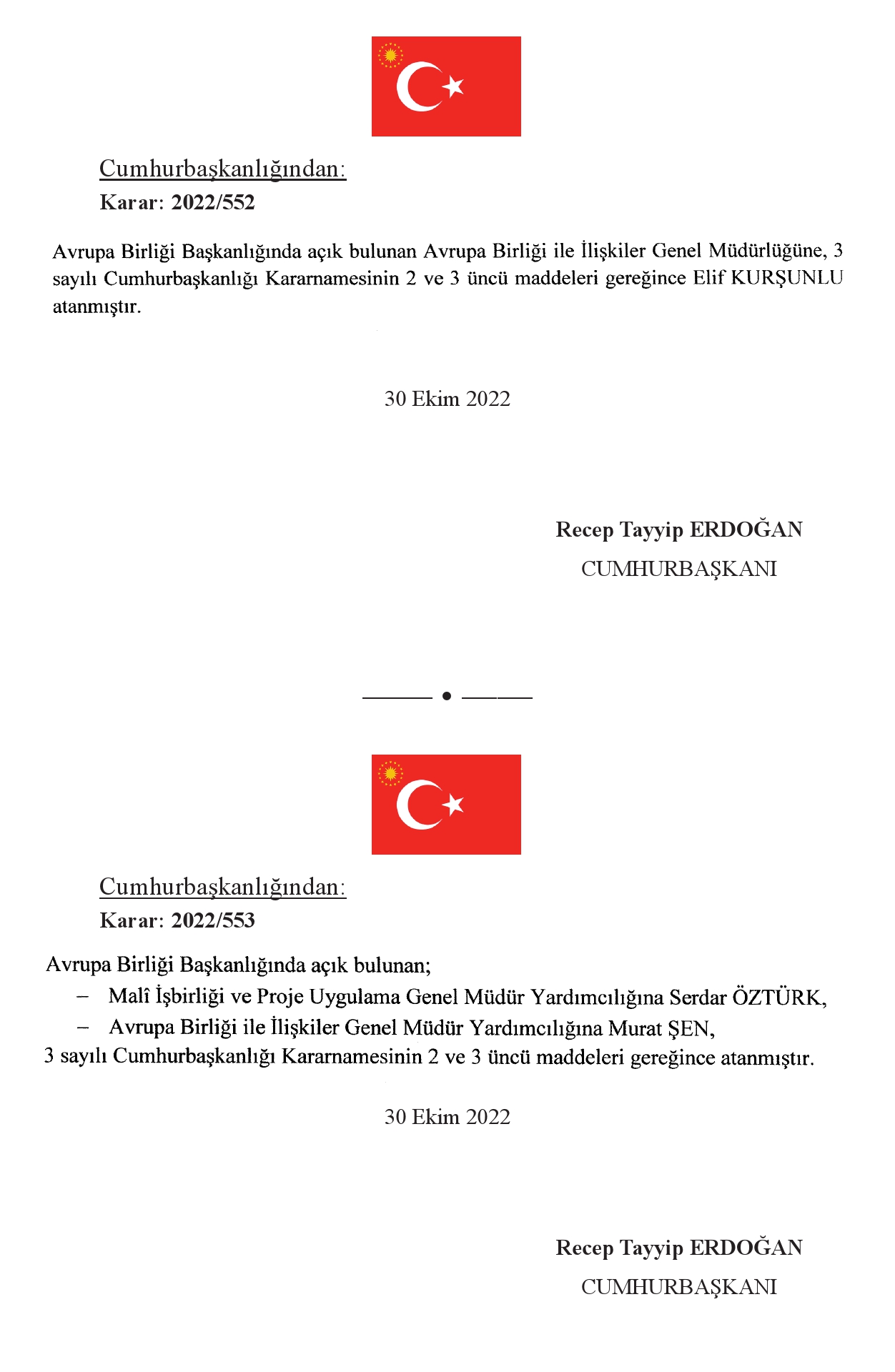 Cumhurbaşkanlığından:
Karar: 2022/552

Avrupa Birliği Başkanlığında açık bulunan Avrupa Birliği ile İlişkiler Genel Müdürlüğüne, 3 sayılı Cumhurbaşkanlığı Kararnamesinin 2 ve 3 üncü maddeleri gereğince Elif KURŞUNLU atanmıştır.

30 Ekim 2022

Recep Tayyip ERDOĞAN
CUMHURBAŞKANI

Cumhurbaşkanlığından:
Karar: 2022/553

Avrupa Birliği Başkanlığında açık bulunan;
– Malî İşbirliği ve Proje Uygulama Genel Müdür Yardımcılığına Serdar ÖZTÜRK,
– Avrupa Birliği ile İlişkiler Genel Müdür Yardımcılığına Murat ŞEN,
3 sayılı Cumhurbaşkanlığı Kararnamesinin 2 ve 3 üncü maddeleri gereğince atanmıştır.

30 Ekim 2022

Recep Tayyip ERDOĞAN
CUMHURBAŞKANI